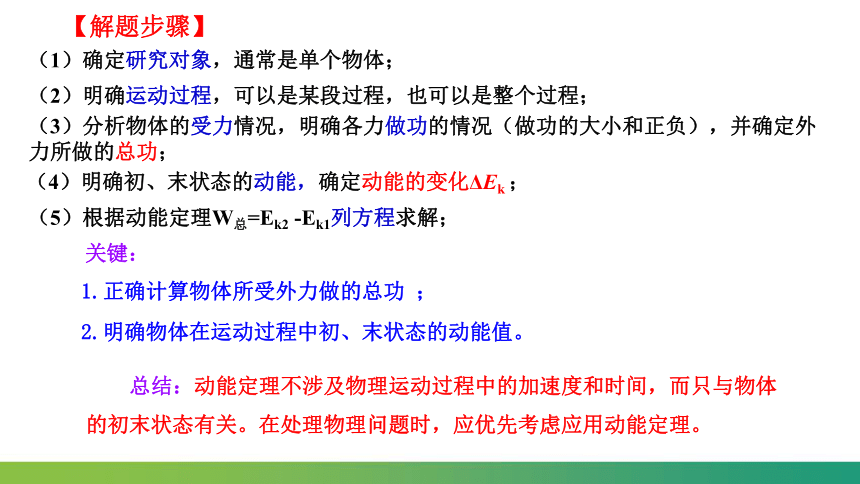 【解题步骤】

（1）确定研究对象，通常是单个物体；

（2）明确运动过程，可以是某段过程，也可以是整个过程；

（3）分析物体的受力情况，明确各力做功的情况（做功的大小和正负），并确定外力所做的总功；

（4）明确初、末状态的动能，确定动能的变化$\Delta E_k$；

（5）根据动能定理$W_{总}=E_{k2}-E_{k1}$列方程求解；

关键：

1. 正确计算物体所受外力做的总功 ；

2. 明确物体在运动过程中初、末状态的动能值。

总结：动能定理不涉及物理运动过程中的加速度和时间，而只与物体的初末状态有关。在处理物理问题时，应优先考虑应用动能定理。